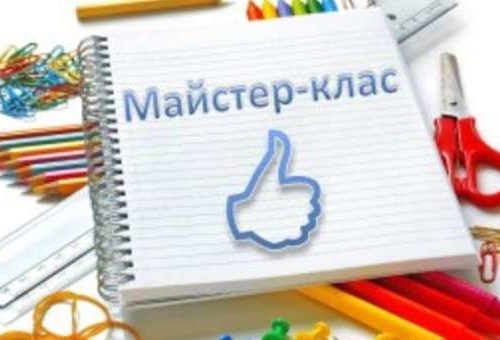 Майстер-клас